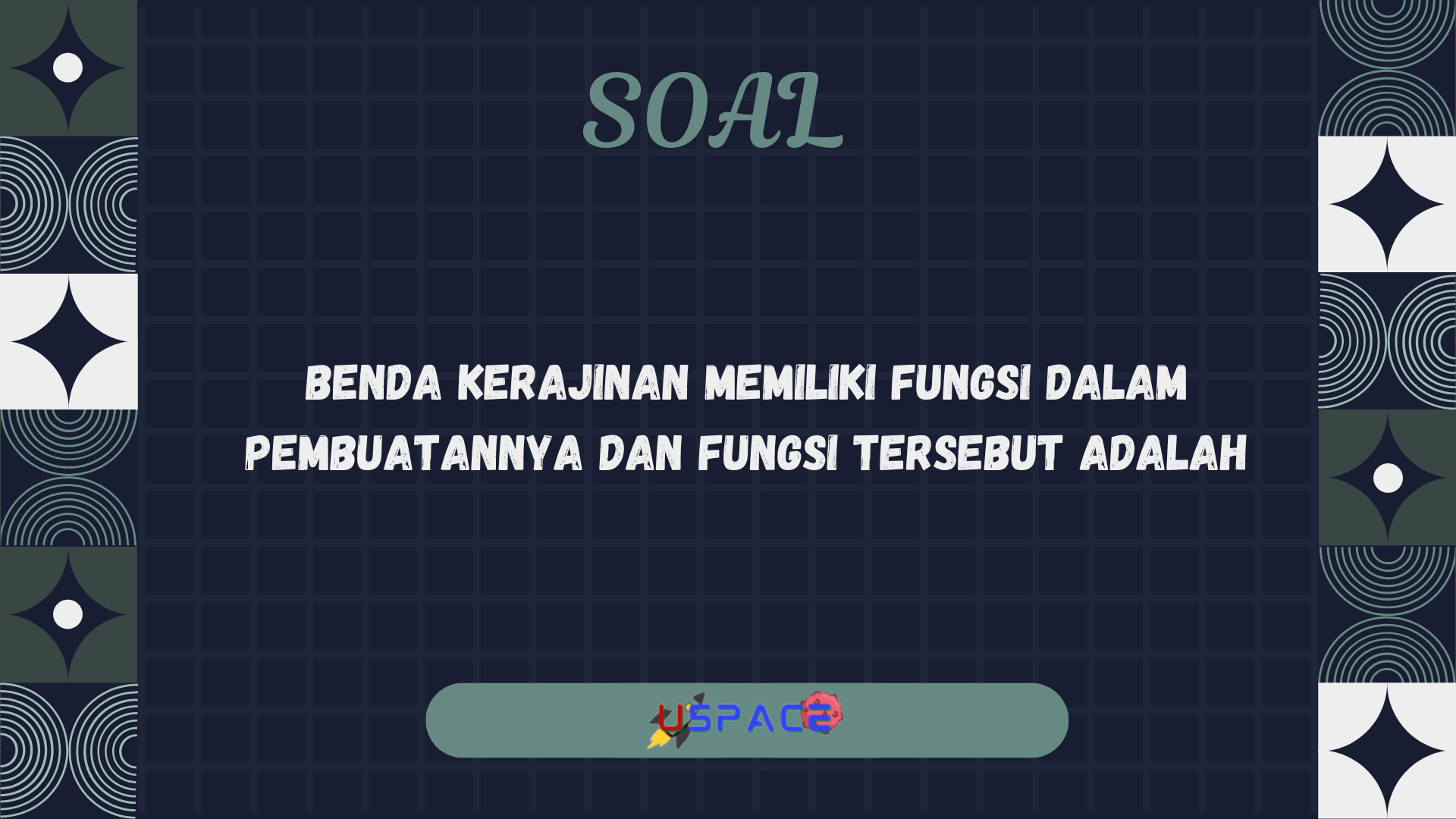 SOAL

BENDA KERAJINAN MEMILIKI FUNGSI DALAM PEMBUATANNYA DAN FUNGSI TERSEBUT ADALAH

USPACE